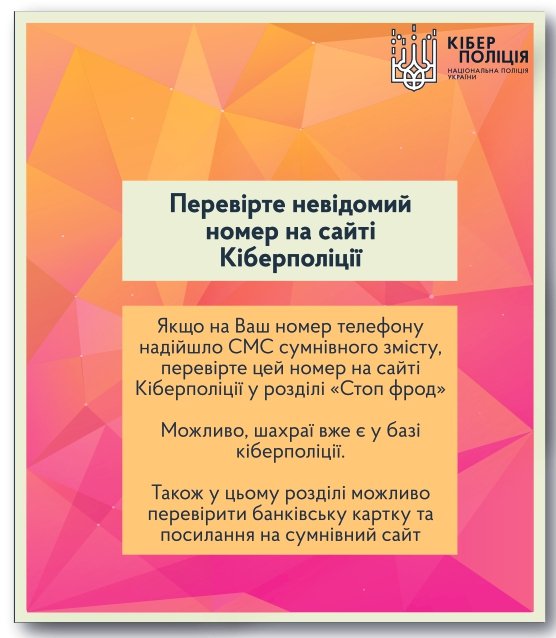 КІБЕР ПОЛІЦІЯ
НАЦІОНАЛЬНА ПОЛІЦІЯ УКРАЇНИ

Перевірте невідомий номер на сайті Кіберполіції

Якщо на Ваш номер телефону надійшло СМС сумнівного змісту, перевірте цей номер на сайті Кіберполіції у розділі «Стоп фрод»

Можливо, шахраї вже є у базі кіберполіції.

Також у цьому розділі можливо перевірити банківську картку та посилання на сумнівний сайт